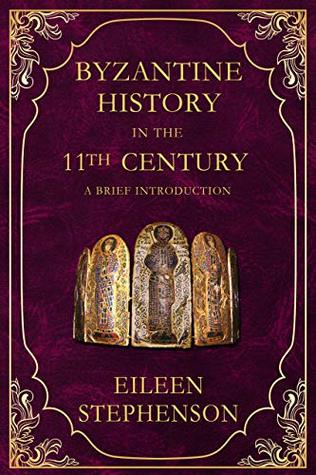 BYZANTINE HISTORY

IN THE

11TH CENTURY

A BRIEF INTRODUCTION

EILEEN STEPHENSON